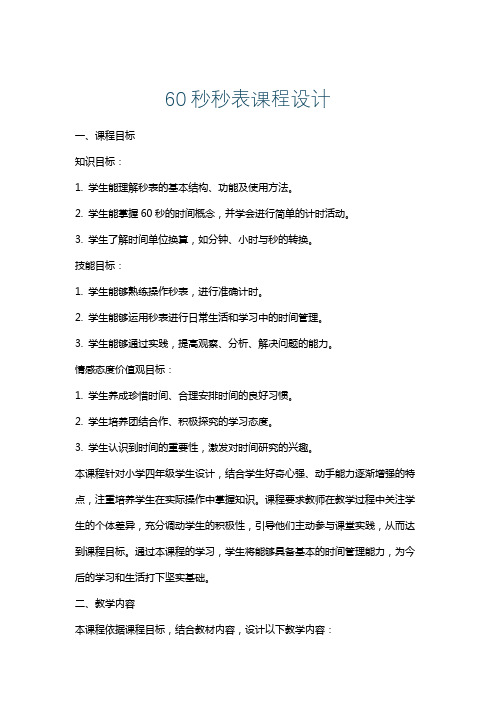 60 秒秒表课程设计

一、课程目标

知识目标：

1. 学生能理解秒表的基本结构、功能及使用方法。

2. 学生能掌握 60 秒的时间概念，并学会进行简单的计时活动。

3. 学生了解时间单位换算，如分钟、小时与秒的转换。

技能目标：

1. 学生能够熟练操作秒表，进行准确计时。

2. 学生能够运用秒表进行日常生活和学习中的时间管理。

3. 学生能够通过实践，提高观察、分析、解决问题的能力。

情感态度价值观目标：

1. 学生养成珍惜时间、合理安排时间的良好习惯。

2. 学生培养团结合作、积极探究的学习态度。

3. 学生认识到时间的重要性，激发对时间研究的兴趣。

本课程针对小学四年级学生设计，结合学生好奇心强、动手能力逐渐增强的特点，注重培养学生在实际操作中掌握知识。课程要求教师在教学过程中关注学生的个体差异，充分调动学生的积极性，引导他们主动参与课堂实践，从而达到课程目标。通过本课程的学习，学生将能够具备基本的时间管理能力，为今后的学习和生活打下坚实基础。

二、教学内容

本课程依据课程目标，结合教材内容，设计以下教学内容：